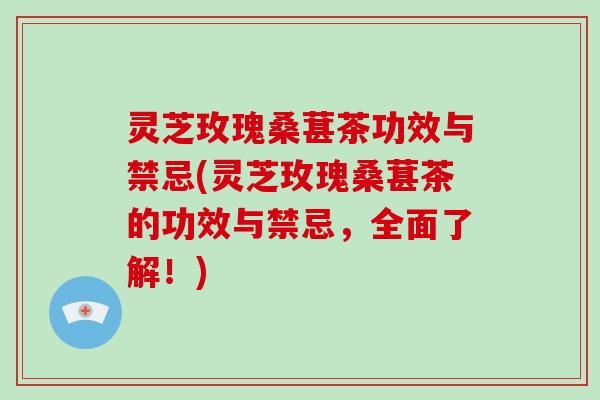 灵芝玫瑰桑葚茶功效与禁忌(灵芝玫瑰桑葚茶的功效与禁忌，全面了解！)